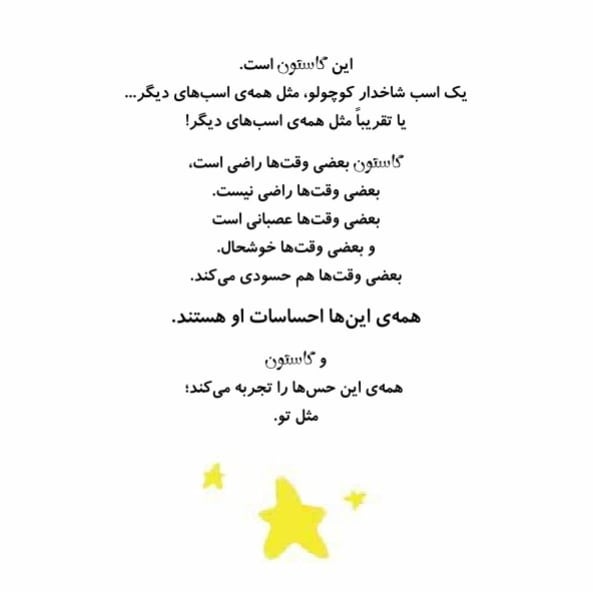 این گاستون است.
یک اسب شاخدار کوچولو، مثل همه‌ی اسب‌های دیگر...
یا تقریباً مثل همه‌ی اسب‌های دیگر!

گاستون بعضی وقت‌ها راضی است،
بعضی وقت‌ها راضی نیست.
بعضی وقت‌ها عصبانی است
و بعضی وقت‌ها خوشحال.
بعضی وقت‌ها هم حسودی می‌کند.

همه‌ی این‌ها احساسات او هستند.

و گاستون
همه‌ی این حس‌ها را تجربه می‌کند؛
مثل تو.